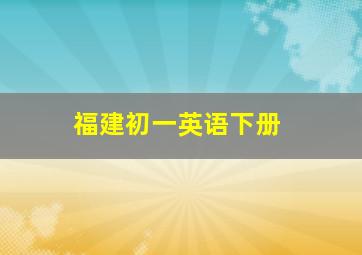 福建初一英语下册